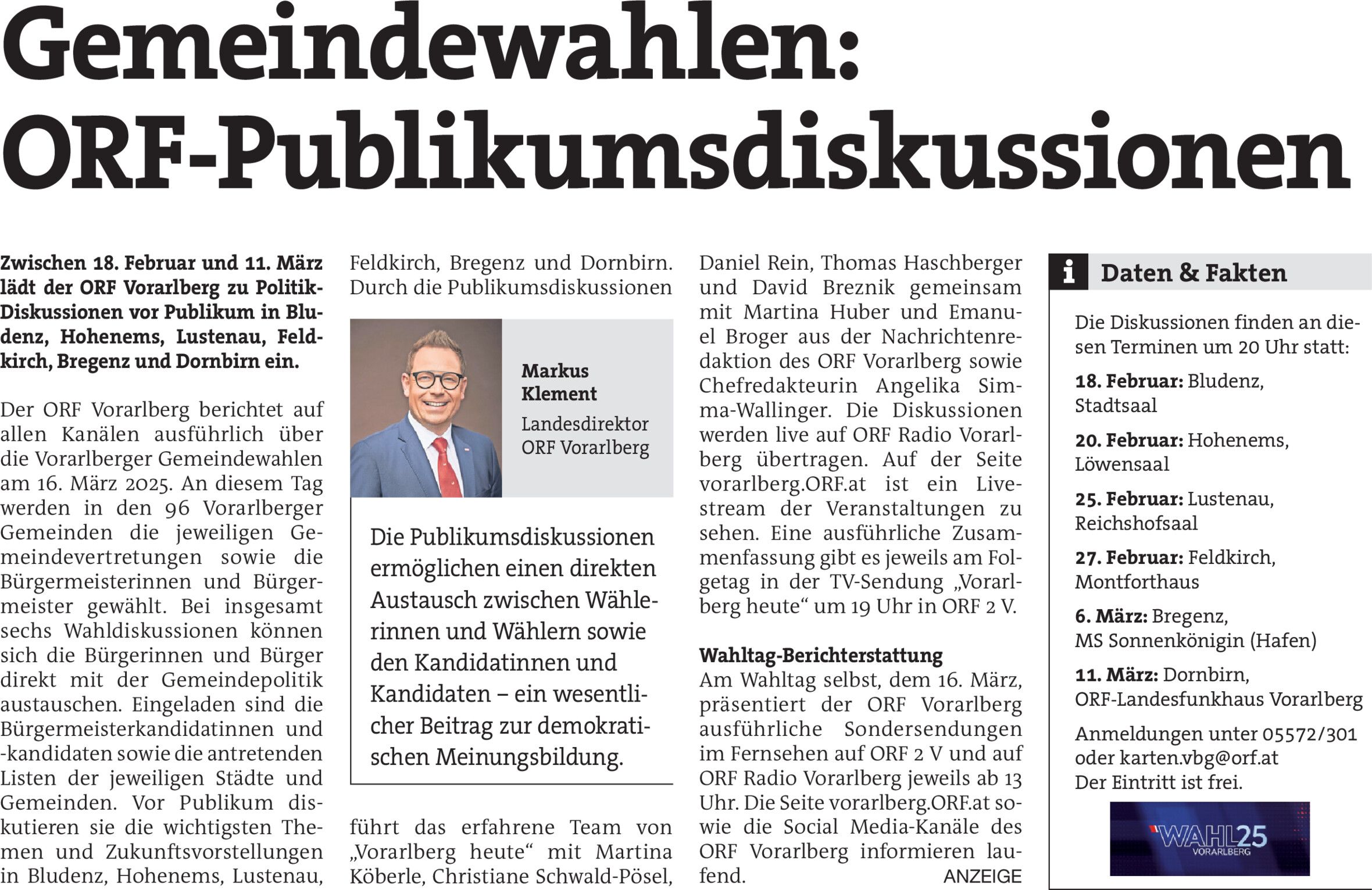 Gemeindewahlen: ORF-Publikumsdiskussionen

Zwischen 18. Februar und 11. März lädt der ORF Vorarlberg zu Politik-Diskussionen vor Publikum in Bludenz, Hohenems, Lustenau, Feldkirch, Bregenz und Dornbirn ein.

Der ORF Vorarlberg berichtet auf allen Kanälen ausführlich über die Vorarlberger Gemeindewahlen am 16. März 2025. An diesem Tag werden in den 96 Vorarlberger Gemeinden die jeweiligen Gemeindevertretungen sowie die Bürgermeisterinnen und Bürgermeister gewählt. Bei insgesamt sechs Wahldiskussionen können sich die Bürgerinnen und Bürger direkt mit der Gemeindepolitik austauschen. Eingeladen sind die Bürgermeisterkandidatinnen und -kandidaten sowie die antretenden Listen der jeweiligen Städte und Gemeinden. Vor Publikum diskutieren sie die wichtigsten Themen und Zukunftsvorstellungen in Bludenz, Hohenems, Lustenau, Feldkirch, Bregenz und Dornbirn. Durch die Publikumsdiskussionen

Markus Klement
Landesdirektor ORF Vorarlberg

Die Publikumsdiskussionen ermöglichen einen direkten Austausch zwischen Wählerinnen und Wählern sowie den Kandidatinnen und Kandidaten – ein wesentlicher Beitrag zur demokratischen Meinungsbildung.

führt das erfahrene Team von „Vorarlberg heute“ mit Martina Köberle, Christiane Schwald-Pösel, Daniel Rein, Thomas Haschberger und David Breznik gemeinsam mit Martina Huber und Emanuel Broger aus der Nachrichtenredaktion des ORF Vorarlberg sowie Chefredakteurin Angelika Simma-Wallinger. Die Diskussionen werden live auf ORF Radio Vorarlberg übertragen. Auf der Seite vorarlberg.ORF.at ist ein Livestream der Veranstaltungen zu sehen. Eine ausführliche Zusammenfassung gibt es jeweils am Folgetag in der TV-Sendung „Vorarlberg heute“ um 19 Uhr in ORF 2 V.

Wahltag-Berichterstattung
Am Wahltag selbst, dem 16. März, präsentiert der ORF Vorarlberg ausführliche Sondersendungen im Fernsehen auf ORF 2 V und auf ORF Radio Vorarlberg jeweils ab 13 Uhr. Die Seite vorarlberg.ORF.at sowie die Social Media-Kanäle des ORF Vorarlberg informieren laufend.

ANZEIGE

i Daten & Fakten

Die Diskussionen finden an diesen Terminen um 20 Uhr statt:

18. Februar: Bludenz, Stadtsaal

20. Februar: Hohenems, Löwensaal

25. Februar: Lustenau, Reichshofsaal

27. Februar: Feldkirch, Montforthaus

6. März: Bregenz, MS Sonnenkönigin (Hafen)

11. März: Dornbirn, ORF-Landesfunkhaus Vorarlberg

Anmeldungen unter 05572/301 oder karten.vbg@orf.at
Der Eintritt ist frei.

WAHL25 VORARLBERG